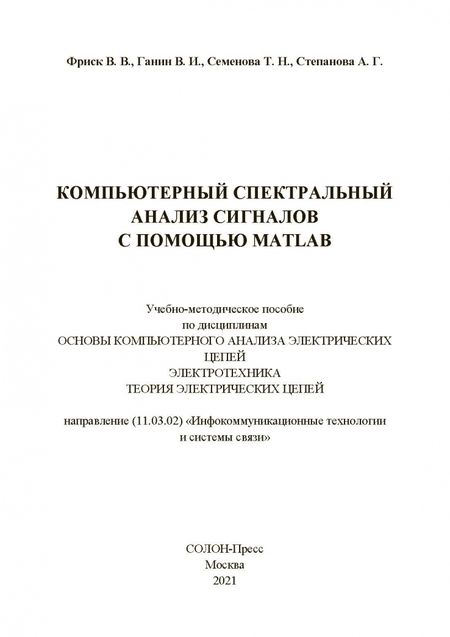 Фриск В. В., Ганин В. И., Семенова Т. Н., Степанова А. Г.

КОМПЬЮТЕРНЫЙ СПЕКТРАЛЬНЫЙ
АНАЛИЗ СИГНАЛОВ
С ПОМОЩЬЮ MATLAB

Учебно-методическое пособие
по дисциплинам
ОСНОВЫ КОМПЬЮТЕРНОГО АНАЛИЗА ЭЛЕКТРИЧЕСКИХ ЦЕПЕЙ
ЭЛЕКТРОТЕХНИКА
ТЕОРИЯ ЭЛЕКТРИЧЕСКИХ ЦЕПЕЙ

направление (11.03.02) «Инфокоммуникационные технологии и системы связи»

СОЛОН-Пресс
Москва
2021